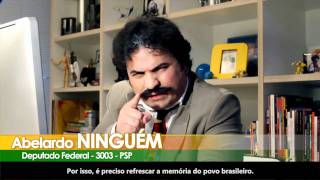 Abelardo NINGUÉM
Deputado Federal - 3003 - PSP

Por isso, é preciso refrescar a memória do povo brasileiro.